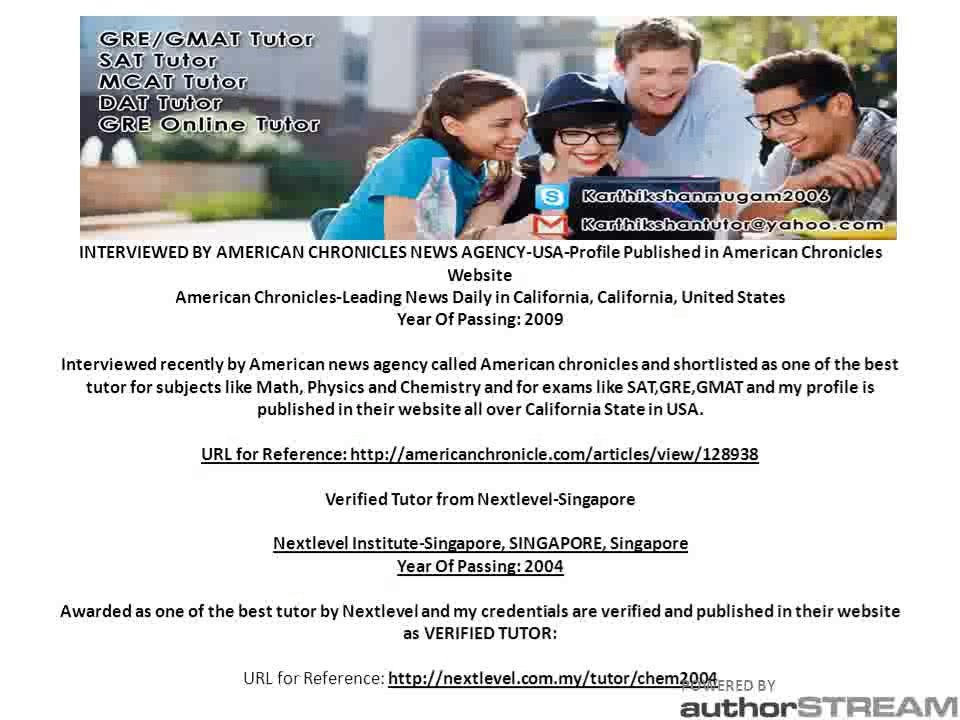 GRE/GMAT Tutor
SAT Tutor
MCAT Tutor
DAT Tutor
GRE Online Tutor

Karthikshanmugam2006
Karthikshantutor@yahoo.com

INTERVIEWED BY AMERICAN CHRONICLES NEWS AGENCY-USA-Profile Published in American Chronicles Website
American Chronicles-Leading News Daily in California, California, United States
Year Of Passing: 2009

Interviewed recently by American news agency called American chronicles and shortlisted as one of the best tutor for subjects like Math, Physics and Chemistry and for exams like SAT,GRE,GMAT and my profile is published in their website all over California State in USA.

URL for Reference: http://americanchronicle.com/articles/view/128938

Verified Tutor from Nextlevel-Singapore

Nextlevel Institute-Singapore, SINGAPORE, Singapore
Year Of Passing: 2004

Awarded as one of the best tutor by Nextlevel and my credentials are verified and published in their website as VERIFIED TUTOR:

URL for Reference: http://nextlevel.com.my/tutor/chem2004

POWERED BY
authorSTREAM